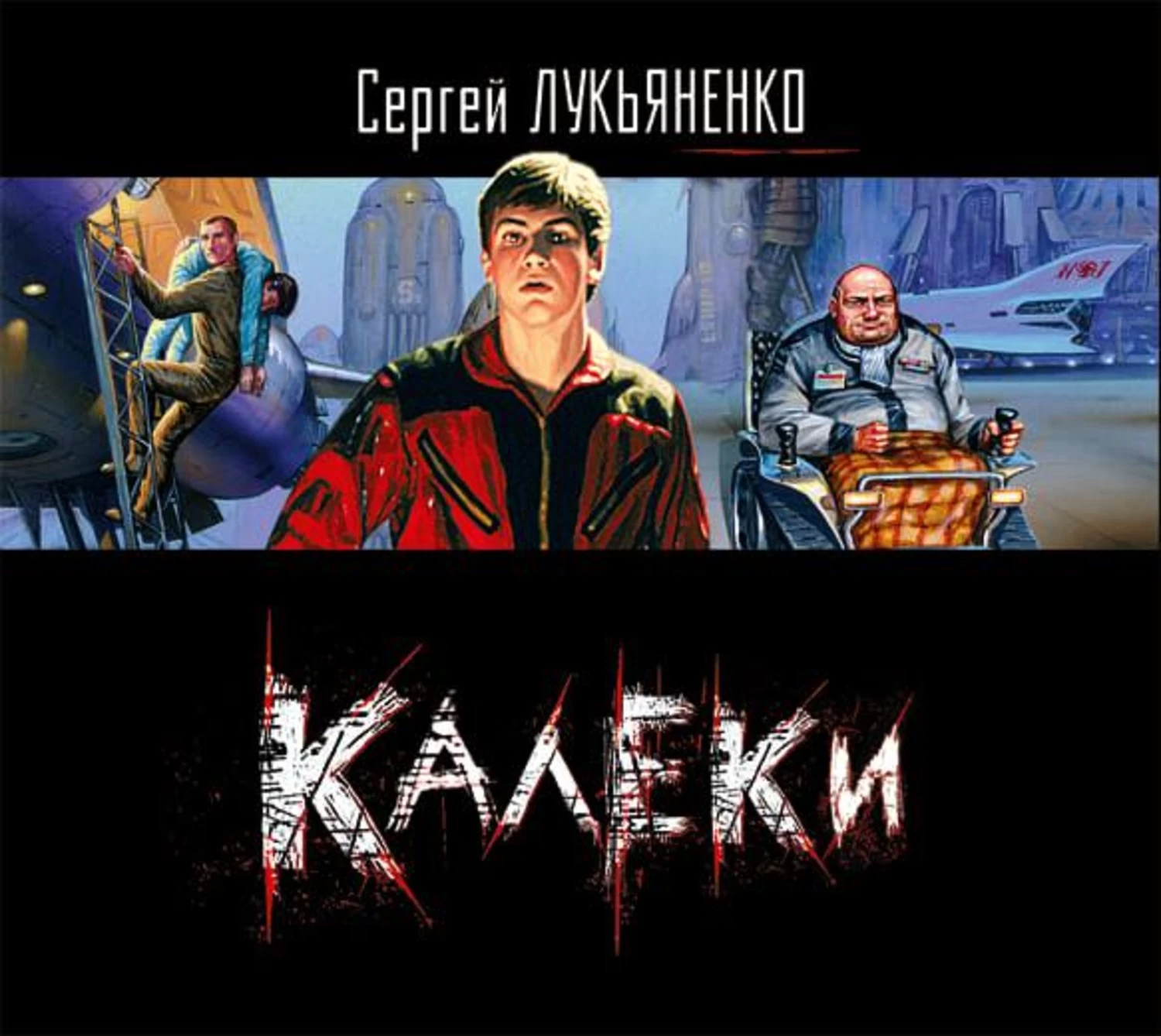 Сергей ЛУКЬЯНЕНКО

КАЛЕКИ